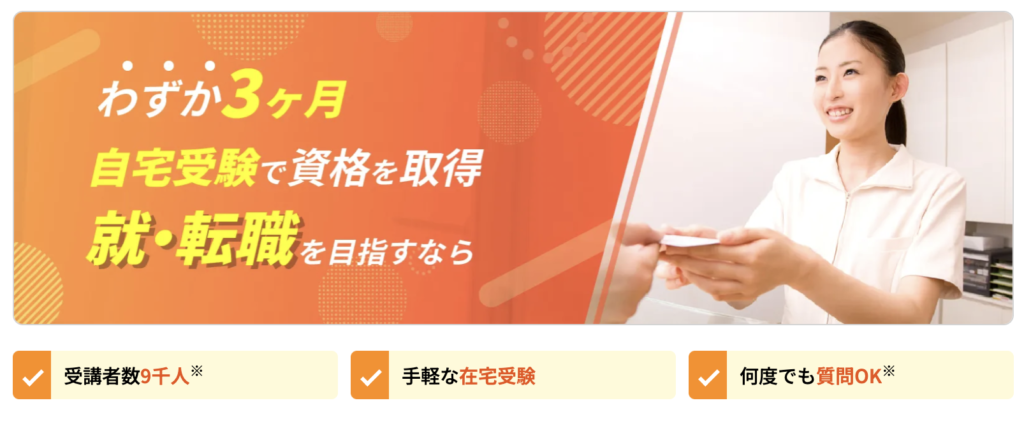 わずか3ヶ月
自宅受験で資格を取得
就・転職を目指すなら

受講者数9千人※

手軽な在宅受験

何度でも質問OK※